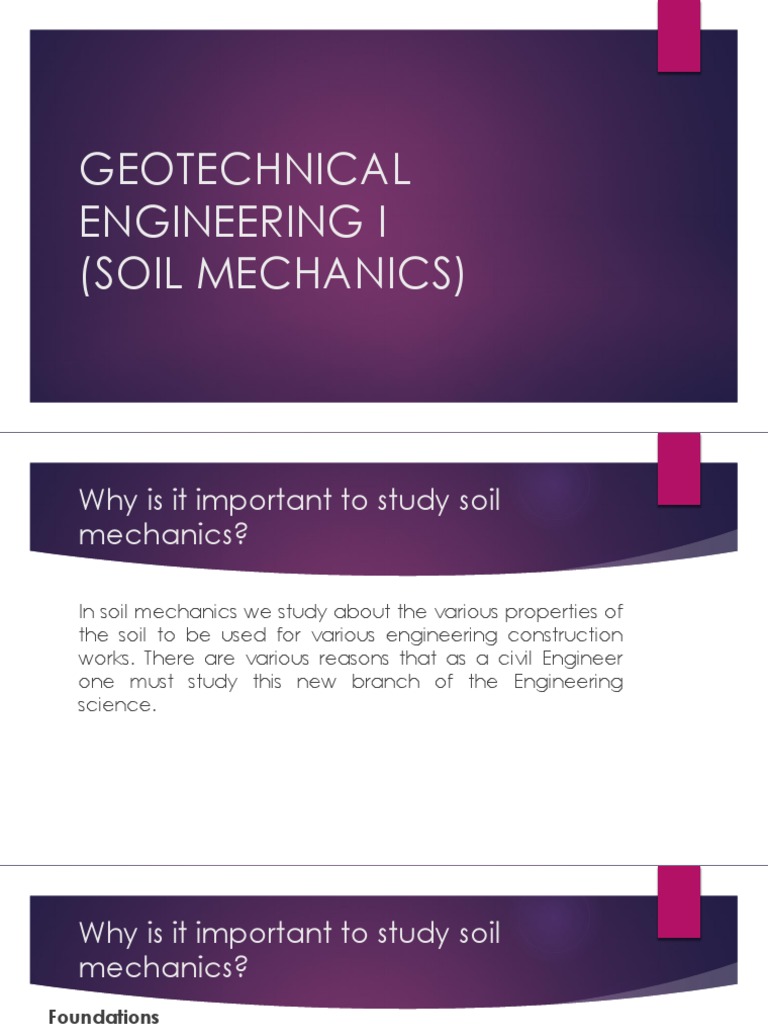 GEOTECHNICAL ENGINEERING I (SOIL MECHANICS)

Why is it important to study soil mechanics?

In soil mechanics we study about the various properties of the soil to be used for various engineering construction works. There are various reasons that as a civil Engineer one must study this new branch of the Engineering science.

Why is it important to study soil mechanics?

Foundations